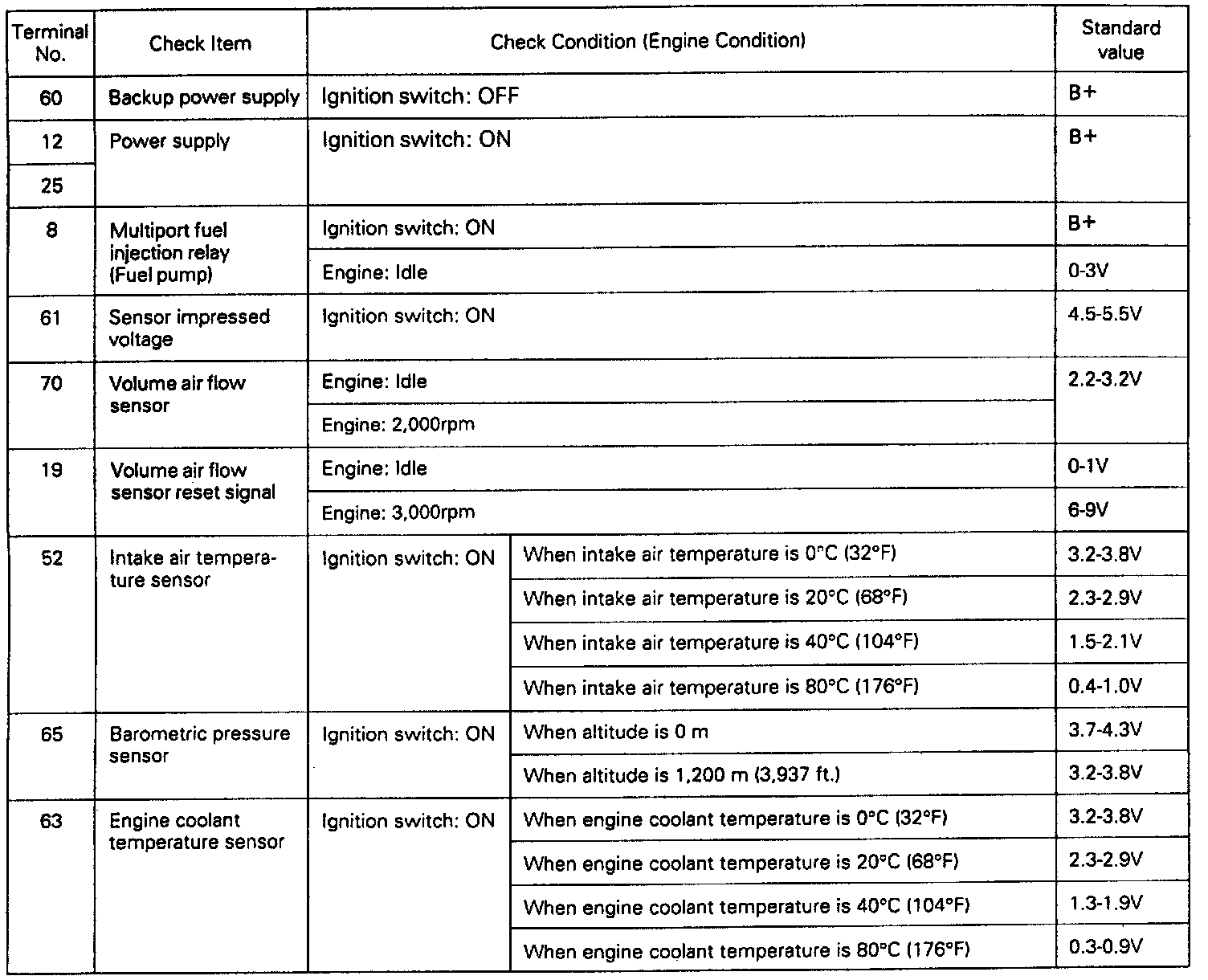 | Terminal No. | Check Item | Check Condition (Engine Condition) | | Standard value |
|---|---|---|---|---|
| 60 | Backup power supply | Ignition switch: OFF | | B+ |
| 12 | Power supply | Ignition switch: ON | | B+ |
| 25 | | | | |
| 8 | Multiport fuel injection relay (Fuel pump) | Ignition switch: ON | | B+ |
| | | Engine: Idle | | 0-3V |
| 61 | Sensor impressed voltage | Ignition switch: ON | | 4.5-5.5V |
| 70 | Volume air flow sensor | Engine: Idle | | 2.2-3.2V |
| | | Engine: 2,000rpm | | |
| 19 | Volume air flow sensor reset signal | Engine: Idle | | 0-1V |
| | | Engine: 3,000rpm | | 6-9V |
| 52 | Intake air temperature sensor | Ignition switch: ON | When intake air temperature is 0°C (32°F) | 3.2-3.8V |
| | | | When intake air temperature is 20°C (68°F) | 2.3-2.9V |
| | | | When intake air temperature is 40°C (104°F) | 1.5-2.1V |
| | | | When intake air temperature is 80°C (176°F) | 0.4-1.0V |
| 65 | Barometric pressure sensor | Ignition switch: ON | When altitude is 0 m | 3.7-4.3V |
| | | | When altitude is 1,200 m (3,937 ft.) | 3.2-3.8V |
| 63 | Engine coolant temperature sensor | Ignition switch: ON | When engine coolant temperature is 0°C (32°F) | 3.2-3.8V |
| | | | When engine coolant temperature is 20°C (68°F) | 2.3-2.9V |
| | | | When engine coolant temperature is 40°C (104°F) | 1.3-1.9V |
| | | | When engine coolant temperature is 80°C (176°F) | 0.3-0.9V |